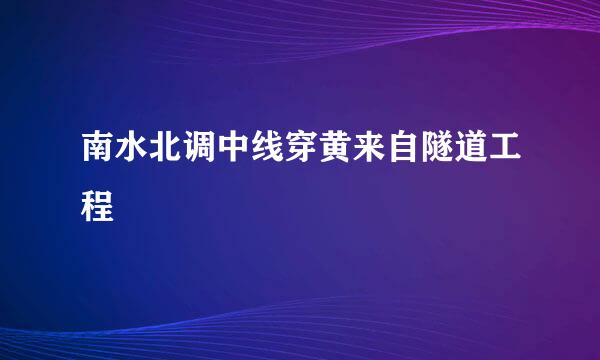 南水北调中线穿黄来自隧道工程